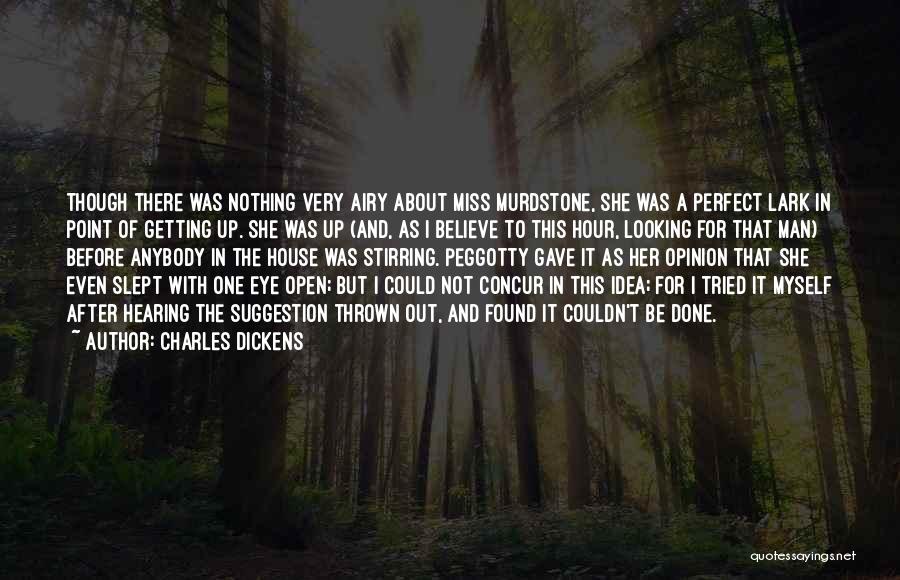 THOUGH THERE WAS NOTHING VERY AIRY ABOUT MISS MURDSTONE, SHE WAS A PERFECT LARK IN POINT OF GETTING UP. SHE WAS UP (AND, AS I BELIEVE TO THIS HOUR, LOOKING FOR THAT MAN) BEFORE ANYBODY IN THE HOUSE WAS STIRRING. PEGGOTTY GAVE IT AS HER OPINION THAT SHE EVEN SLEPT WITH ONE EYE OPEN; BUT I COULD NOT CONCUR IN THIS IDEA; FOR I TRIED IT MYSELF AFTER HEARING THE SUGGESTION THROWN OUT, AND FOUND IT COULDN'T BE DONE.
~ AUTHOR: CHARLES DICKENS

quotessayings.net